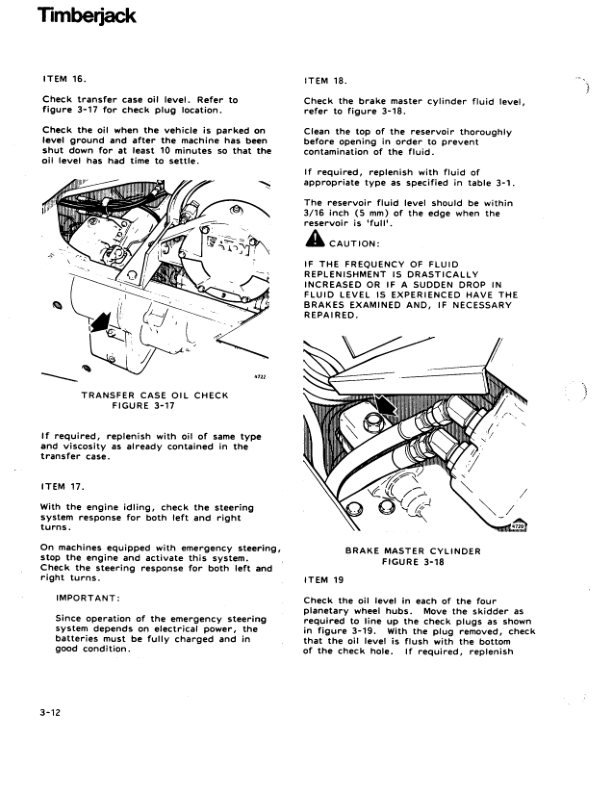 Timberjack

ITEM 16.

Check transfer case oil level. Refer to figure 3-17 for check plug location.

Check the oil when the vehicle is parked on level ground and after the machine has been shut down for at least 10 minutes so that the oil level has had time to settle.

4722

TRANSFER CASE OIL CHECK
FIGURE 3-17

If required, replenish with oil of same type and viscosity as already contained in the transfer case.

ITEM 17.

With the engine idling, check the steering system response for both left and right turns.

On machines equipped with emergency steering, stop the engine and activate this system. Check the steering response for both left and right turns.

IMPORTANT:

Since operation of the emergency steering system depends on electrical power, the batteries must be fully charged and in good condition.

ITEM 18.

Check the brake master cylinder fluid level, refer to figure 3-18.

Clean the top of the reservoir thoroughly before opening in order to prevent contamination of the fluid.

If required, replenish with fluid of appropriate type as specified in table 3-1.

The reservoir fluid level should be within 3/16 inch (5 mm) of the edge when the reservoir is 'full'.

CAUTION:

IF THE FREQUENCY OF FLUID REPLENISHMENT IS DRASTICALLY INCREASED OR IF A SUDDEN DROP IN FLUID LEVEL IS EXPERIENCED HAVE THE BRAKES EXAMINED AND, IF NECESSARY REPAIRED.

4720

BRAKE MASTER CYLINDER
FIGURE 3-18

ITEM 19

Check the oil level in each of the four planetary wheel hubs. Move the skidder as required to line up the check plugs as shown in figure 3-19. With the plug removed, check that the oil level is flush with the bottom of the check hole. If required, replenish

3-12